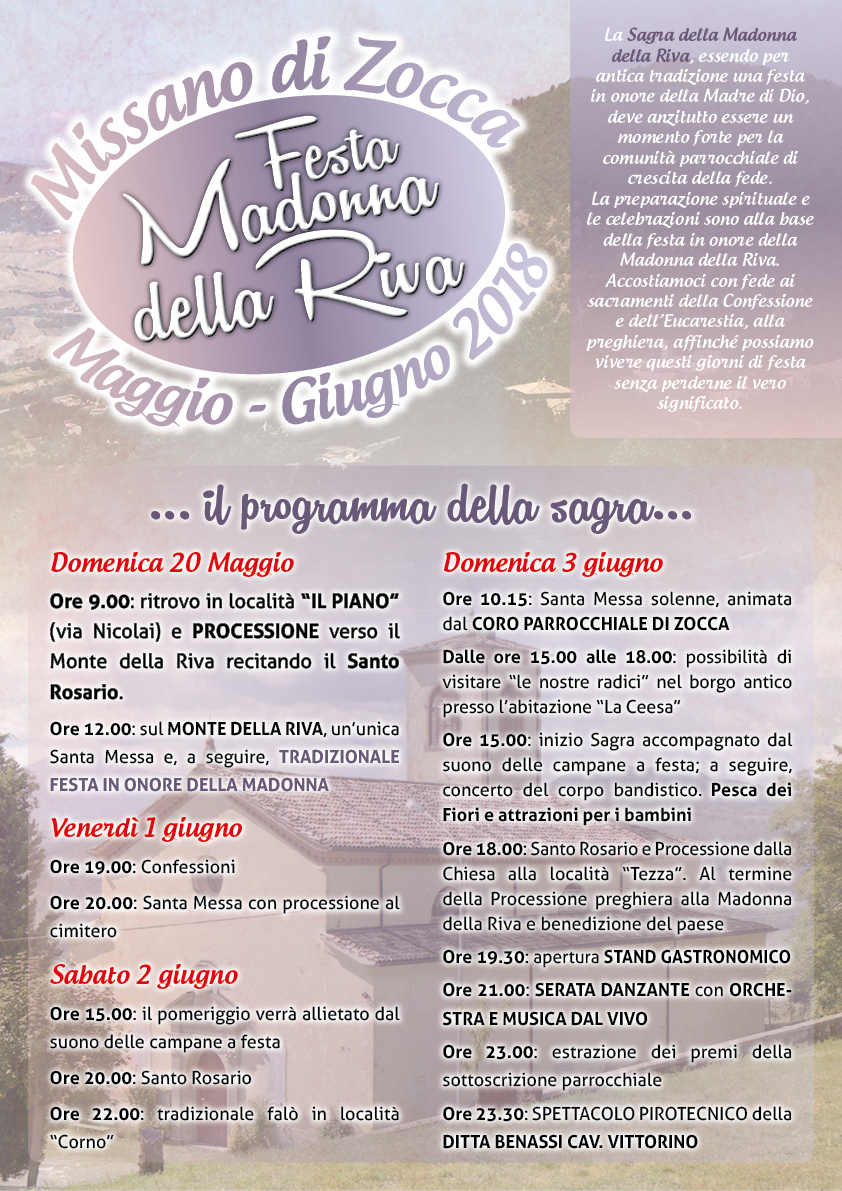 Missano di Zocca

Festa Madonna della Riva

Maggio - Giugno 2018

La Sagra della Madonna della Riva, essendo per antica tradizione una festa in onore della Madre di Dio, deve anzitutto essere un momento forte per la comunità parrocchiale di crescita della fede.
La preparazione spirituale e le celebrazioni sono alla base della festa in onore della Madonna della Riva. Accostiamoci con fede ai sacramenti della Confessione e dell'Eucarestia, alla preghiera, affinché possiamo vivere questi giorni di festa senza perderne il vero significato.

... il programma della sagra...

Domenica 20 Maggio

Ore 9.00: ritrovo in località "IL PIANO" (via Nicolai) e PROCESSIONE verso il Monte della Riva recitando il Santo Rosario.

Ore 12.00: sul MONTE DELLA RIVA, un'unica Santa Messa e, a seguire, TRADIZIONALE FESTA IN ONORE DELLA MADONNA

Venerdì 1 giugno

Ore 19.00: Confessioni

Ore 20.00: Santa Messa con processione al cimitero

Sabato 2 giugno

Ore 15.00: il pomeriggio verrà allietato dal suono delle campane a festa

Ore 20.00: Santo Rosario

Ore 22.00: tradizionale falò in località "Corno"

Domenica 3 giugno

Ore 10.15: Santa Messa solenne, animata dal CORO PARROCCHIALE DI ZOCCA

Dalle ore 15.00 alle 18.00: possibilità di visitare "le nostre radici" nel borgo antico presso l'abitazione "La Ceesa"

Ore 15.00: inizio Sagra accompagnato dal suono delle campane a festa; a seguire, concerto del corpo bandistico. Pesca dei Fiori e attrazioni per i bambini

Ore 18.00: Santo Rosario e Processione dalla Chiesa alla località "Tezza". Al termine della Processione preghiera alla Madonna della Riva e benedizione del paese

Ore 19.30: apertura STAND GASTRONOMICO

Ore 21.00: SERATA DANZANTE con ORCHESTRA E MUSICA DAL VIVO

Ore 23.00: estrazione dei premi della sottoscrizione parrocchiale

Ore 23.30: SPETTACOLO PIROTECNICO della DITTA BENASSI CAV. VITTORINO